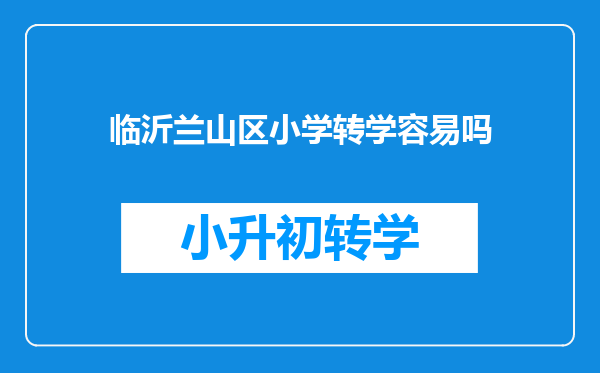 临沂兰山区小学转学容易吗

小升初转学